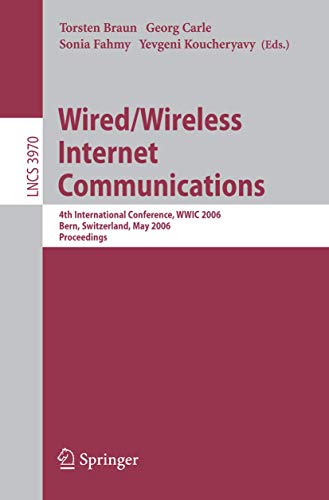 Torsten Braun Georg Carle
Sonia Fahmy Yevgeni Koucheryavy (Eds.)

LNCS 3970

Wired/Wireless Internet Communications

4th International Conference, WWIC 2006
Bern, Switzerland, May 2006
Proceedings

Springer